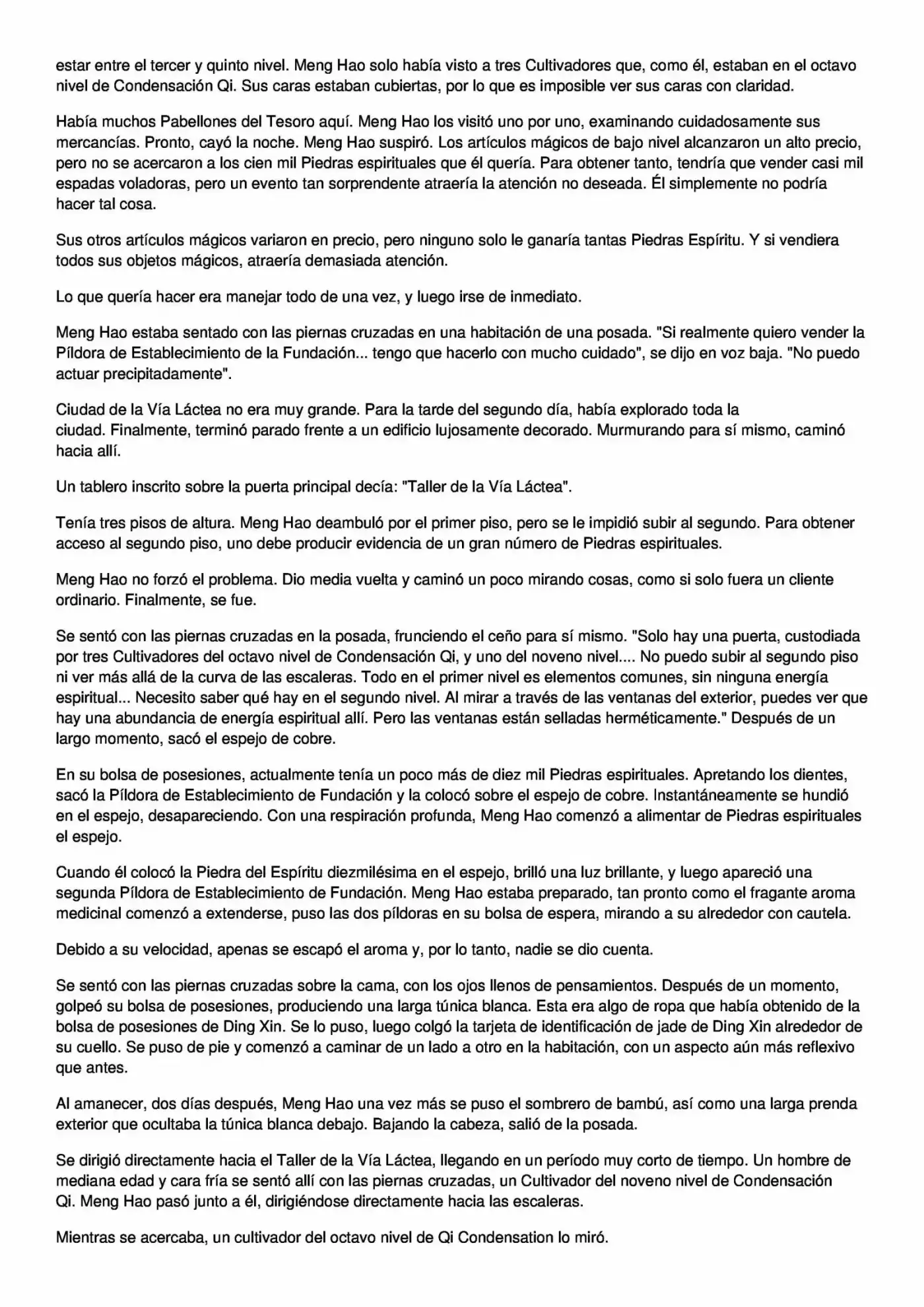 estar entre el tercer y quinto nivel. Meng Hao solo había visto a tres Cultivadores que, como él, estaban en el octavo nivel de Condensación Qi. Sus caras estaban cubiertas, por lo que es imposible ver sus caras con claridad.

Había muchos Pabellones del Tesoro aquí. Meng Hao los visitó uno por uno, examinando cuidadosamente sus mercancías. Pronto, cayó la noche. Meng Hao suspiró. Los artículos mágicos de bajo nivel alcanzaron un alto precio, pero no se acercaron a los cien mil Piedras espirituales que él quería. Para obtener tanto, tendría que vender casi mil espadas voladoras, pero un evento tan sorprendente atraería la atención no deseada. Él simplemente no podría hacer tal cosa.

Sus otros artículos mágicos variaron en precio, pero ninguno solo le ganaría tantas Piedras Espíritu. Y si vendiera todos sus objetos mágicos, atraería demasiada atención.

Lo que quería hacer era manejar todo de una vez, y luego irse de inmediato.

Meng Hao estaba sentado con las piernas cruzadas en una habitación de una posada. "Si realmente quiero vender la Píldora de Establecimiento de la Fundación... tengo que hacerlo con mucho cuidado", se dijo en voz baja. "No puedo actuar precipitadamente".

Ciudad de la Vía Láctea no era muy grande. Para la tarde del segundo día, había explorado toda la ciudad. Finalmente, terminó parado frente a un edificio lujosamente decorado. Murmurando para sí mismo, caminó hacia allí.

Un tablero inscrito sobre la puerta principal decía: "Taller de la Vía Láctea".

Tenía tres pisos de altura. Meng Hao deambuló por el primer piso, pero se le impidió subir al segundo. Para obtener acceso al segundo piso, uno debe producir evidencia de un gran número de Piedras espirituales.

Meng Hao no forzó el problema. Dio media vuelta y caminó un poco mirando cosas, como si solo fuera un cliente ordinario. Finalmente, se fue.

Se sentó con las piernas cruzadas en la posada, frunciendo el ceño para sí mismo. "Solo hay una puerta, custodiada por tres Cultivadores del octavo nivel de Condensación Qi, y uno del noveno nivel.... No puedo subir al segundo piso ni ver más allá de la curva de las escaleras. Todo en el primer nivel es elementos comunes, sin ninguna energía espiritual... Necesito saber qué hay en el segundo nivel. Al mirar a través de las ventanas del exterior, puedes ver que hay una abundancia de energía espiritual allí. Pero las ventanas están selladas herméticamente." Después de un largo momento, sacó el espejo de cobre.

En su bolsa de posesiones, actualmente tenía un poco más de diez mil Piedras espirituales. Apretando los dientes, sacó la Píldora de Establecimiento de Fundación y la colocó sobre el espejo de cobre. Instantáneamente se hundió en el espejo, desapareciendo. Con una respiración profunda, Meng Hao comenzó a alimentar de Piedras espirituales el espejo.

Cuando él colocó la Piedra del Espíritu diezmilésima en el espejo, brilló una luz brillante, y luego apareció una segunda Píldora de Establecimiento de Fundación. Meng Hao estaba preparado, tan pronto como el fragante aroma medicinal comenzó a extenderse, puso las dos píldoras en su bolsa de espera, mirando a su alrededor con cautela.

Debido a su velocidad, apenas se escapó el aroma y, por lo tanto, nadie se dio cuenta.

Se sentó con las piernas cruzadas sobre la cama, con los ojos llenos de pensamientos. Después de un momento, golpeó su bolsa de posesiones, produciendo una larga túnica blanca. Esta era algo de ropa que había obtenido de la bolsa de posesiones de Ding Xin. Se lo puso, luego colgó la tarjeta de identificación de jade de Ding Xin alrededor de su cuello. Se puso de pie y comenzó a caminar de un lado a otro en la habitación, con un aspecto aún más reflexivo que antes.

Al amanecer, dos días después, Meng Hao una vez más se puso el sombrero de bambú, así como una larga prenda exterior que ocultaba la túnica blanca debajo. Bajando la cabeza, salió de la posada.

Se dirigió directamente hacia el Taller de la Vía Láctea, llegando en un período muy corto de tiempo. Un hombre de mediana edad y cara fría se sentó allí con las piernas cruzadas, un Cultivador del noveno nivel de Condensación Qi. Meng Hao pasó junto a él, dirigiéndose directamente hacia las escaleras.

Mientras se acercaba, un cultivador del octavo nivel de Qi Condensation lo miró.